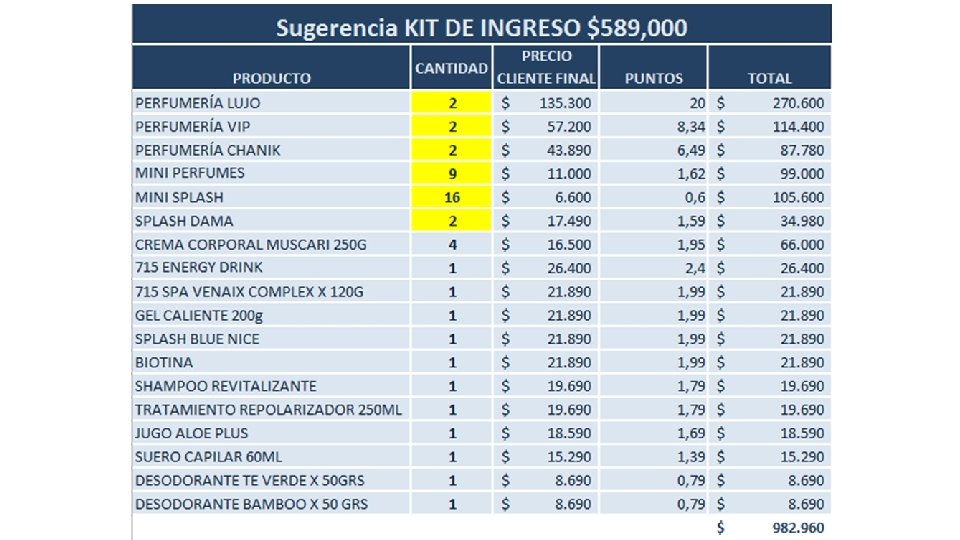 Sugerencia KIT DE INGRESO $589,000

| PRODUCTO | CANTIDAD | PRECIO CLIENTE FINAL | PUNTOS | TOTAL |
|---|---|---|---|---|
| PERFUMERÍA LUJO | 2 | $ 135.300 | 20 | $ 270.600 |
| PERFUMERÍA VIP | 2 | $ 57.200 | 8,34 | $ 114.400 |
| PERFUMERÍA CHANIK | 2 | $ 43.890 | 6,49 | $ 87.780 |
| MINI PERFUMES | 9 | $ 11.000 | 1,62 | $ 99.000 |
| MINI SPLASH | 16 | $ 6.600 | 0,6 | $ 105.600 |
| SPLASH DAMA | 2 | $ 17.490 | 1,59 | $ 34.980 |
| CREMA CORPORAL MUSCARI 250G | 4 | $ 16.500 | 1,95 | $ 66.000 |
| 715 ENERGY DRINK | 1 | $ 26.400 | 2,4 | $ 26.400 |
| 715 SPA VENAIX COMPLEX X 120G | 1 | $ 21.890 | 1,99 | $ 21.890 |
| GEL CALIENTE 200g | 1 | $ 21.890 | 1,99 | $ 21.890 |
| SPLASH BLUE NICE | 1 | $ 21.890 | 1,99 | $ 21.890 |
| BIOTINA | 1 | $ 21.890 | 1,99 | $ 21.890 |
| SHAMPOO REVITALIZANTE | 1 | $ 19.690 | 1,79 | $ 19.690 |
| TRATAMIENTO REPOLARIZADOR 250ML | 1 | $ 19.690 | 1,79 | $ 19.690 |
| JUGO ALOE PLUS | 1 | $ 18.590 | 1,69 | $ 18.590 |
| SUERO CAPILAR 60ML | 1 | $ 15.290 | 1,39 | $ 15.290 |
| DESODORANTE TE VERDE X 50GRS | 1 | $ 8.690 | 0,79 | $ 8.690 |
| DESODORANTE BAMBOO X 50 GRS | 1 | $ 8.690 | 0,79 | $ 8.690 |
| | | | | $ 982.960 |